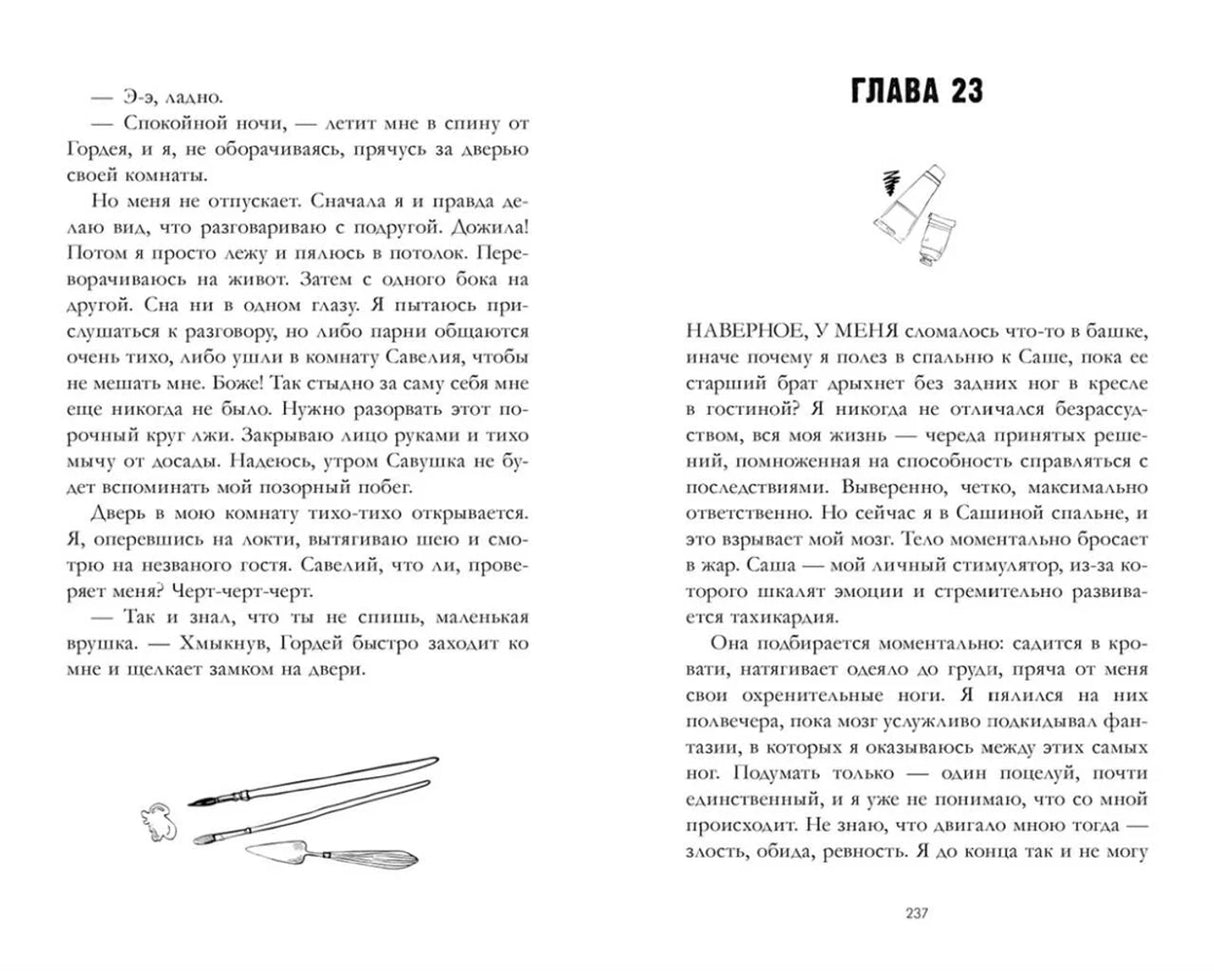 — Э-э, ладно.

— Спокойной ночи, — летит мне в спину от Гордея, и я, не оборачиваясь, прячусь за дверью своей комнаты.

Но меня не отпускает. Сначала я и правда делаю вид, что разговариваю с подругой. Дожила! Потом я просто лежу и пялюсь в потолок. Переворачиваюсь на живот. Затем с одного бока на другой. Сна ни в одном глазу. Я пытаюсь прислушаться к разговору, но либо парни общаются очень тихо, либо ушли в комнату Савелия, чтобы не мешать мне. Боже! Так стыдно за саму себя мне еще никогда не было. Нужно разорвать этот порочный круг лжи. Закрываю лицо руками и тихо мычу от досады. Надеюсь, утром Савушка не будет вспоминать мой позорный побег.

Дверь в мою комнату тихо-тихо открывается. Я, оперевшись на локти, вытягиваю шею и смотрю на незваного гостя. Савелий, что ли, проверяет меня? Черт-черт-черт.

— Так и знал, что ты не спишь, маленькая врушка. — Хмыкнув, Гордей быстро заходит ко мне и щелкает замком на двери.

ГЛАВА 23

НАВЕРНОЕ, У МЕНЯ сломалось что-то в башке, иначе почему я полез в спальню к Саше, пока ее старший брат дрыхнет без задних ног в кресле в гостиной? Я никогда не отличался безрассудством, вся моя жизнь — череда принятых решений, помноженная на способность справляться с последствиями. Выверенно, четко, максимально ответственно. Но сейчас я в Сашиной спальне, и это взрывает мой мозг. Тело моментально бросает в жар. Саша — мой личный стимулятор, из-за которого шкалят эмоции и стремительно развивается тахикардия.

Она подбирается моментально: садится в кровати, натягивает одеяло до груди, пряча от меня свои охренительные ноги. Я пялился на них полвечера, пока мозг услужливо подкидывал фантазии, в которых я оказываюсь между этих самых ног. Подумать только — один поцелуй, почти единственный, и я уже не понимаю, что со мной происходит. Не знаю, что двигало мною тогда — злость, обида, ревность. Я до конца так и не могу

237